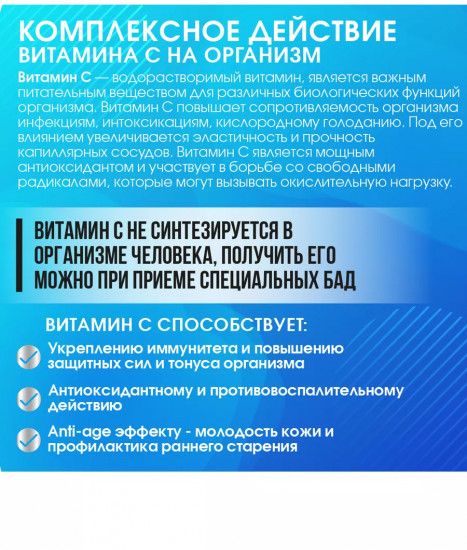 КОМПЛЕКСНОЕ ДЕЙСТВИЕ
ВИТАМИНА С НА ОРГАНИЗМ

Витамин С — водорастворимый витамин, является важным питательным веществом для различных биологических функций организма. Витамин С повышает сопротивляемость организма инфекциям, интоксикациям, кислородному голоданию. Под его влиянием увеличивается эластичность и прочность капиллярных сосудов. Витамин С является мощным антиоксидантом и участвует в борьбе со свободными радикалами, которые могут вызывать окислительную нагрузку.

ВИТАМИН С НЕ СИНТЕЗИРУЕТСЯ В ОРГАНИЗМЕ ЧЕЛОВЕКА, ПОЛУЧИТЬ ЕГО МОЖНО ПРИ ПРИЕМЕ СПЕЦИАЛЬНЫХ БАД

ВИТАМИН С СПОСОБСТВУЕТ:

Укреплению иммунитета и повышению защитных сил и тонуса организма

Антиоксидантному и противовоспалительному действию

Anti-age эффекту - молодость кожи и профилактика раннего старения